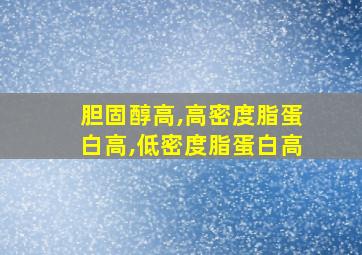 胆固醇高,高密度脂蛋白高,低密度脂蛋白高